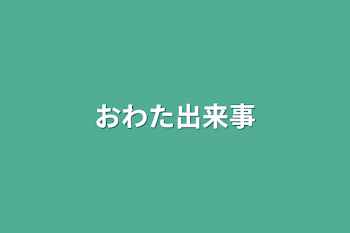 おわた出来事